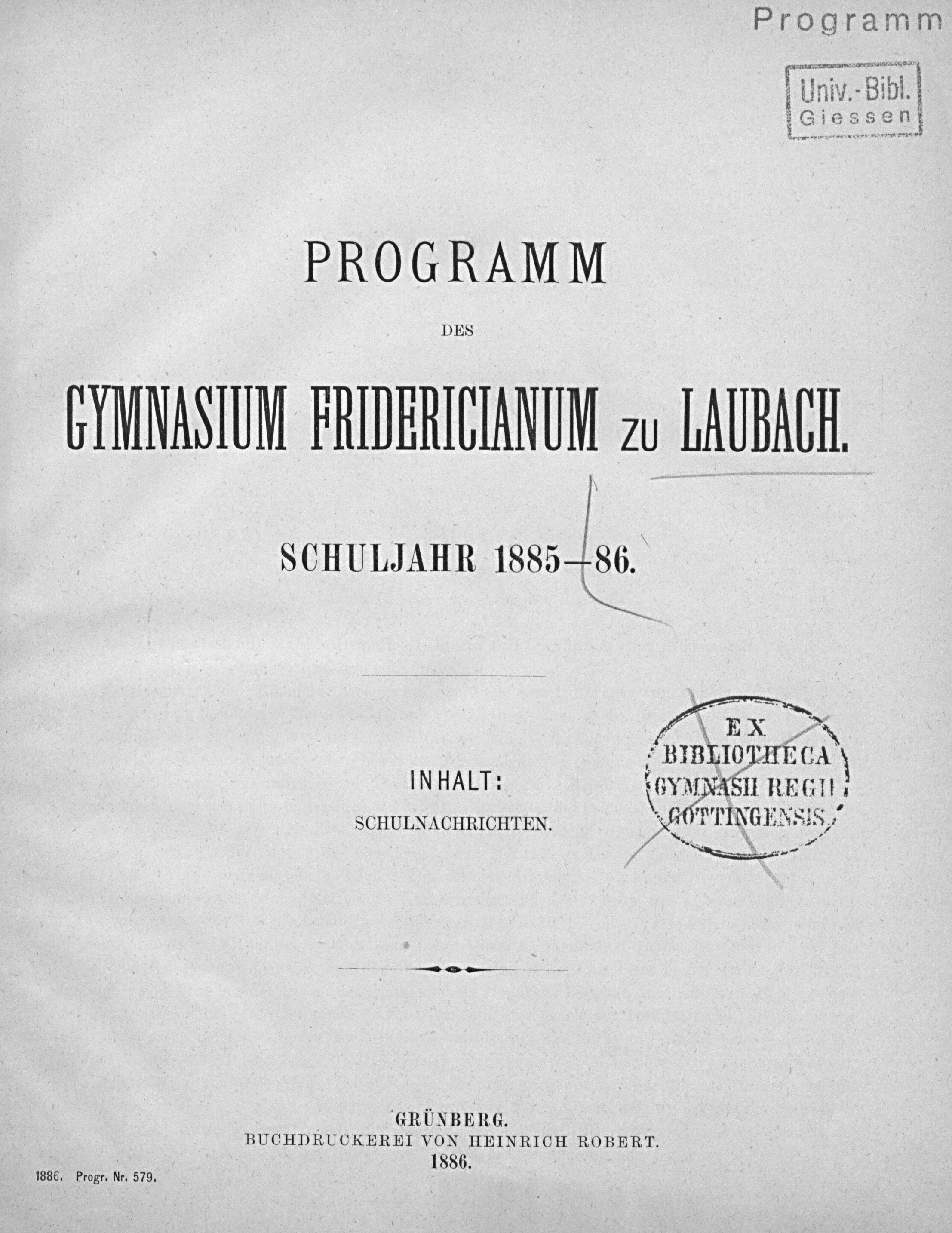 Programm

Univ.-Bibl. Giessen

PROGRAMM

DES

GYMNASIUM FRIDERICIANUM ZU LAUBACH.

SCHULJAHR 1885—86.

INHALT:

SCHULNACHRICHTEN.

EX BIBLIOTHECA GYMNASII REGII GOTTINGENSIS.

GRÜNBERG.
BUCHDRUCKEREI VON HEINRICH ROBERT.
1886.

1886. Progr. Nr. 579.